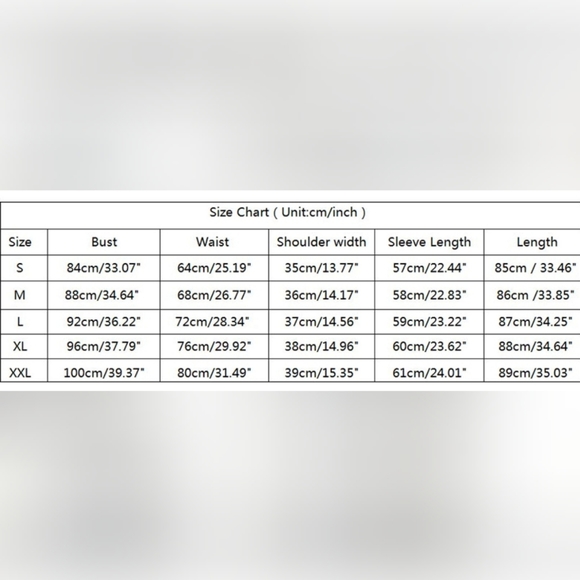 Size Chart ( Unit:cm/inch )

| Size | Bust | Waist | Shoulder width | Sleeve Length | Length |
|---|---|---|---|---|---|
| S | 84cm/33.07" | 64cm/25.19" | 35cm/13.77" | 57cm/22.44" | 85cm / 33.46" |
| M | 88cm/34.64" | 68cm/26.77" | 36cm/14.17" | 58cm/22.83" | 86cm /33.85" |
| L | 92cm/36.22" | 72cm/28.34" | 37cm/14.56" | 59cm/23.22" | 87cm/34.25" |
| XL | 96cm/37.79" | 76cm/29.92" | 38cm/14.96" | 60cm/23.62" | 88cm/34.64" |
| XXL | 100cm/39.37" | 80cm/31.49" | 39cm/15.35" | 61cm/24.01" | 89cm/35.03" |